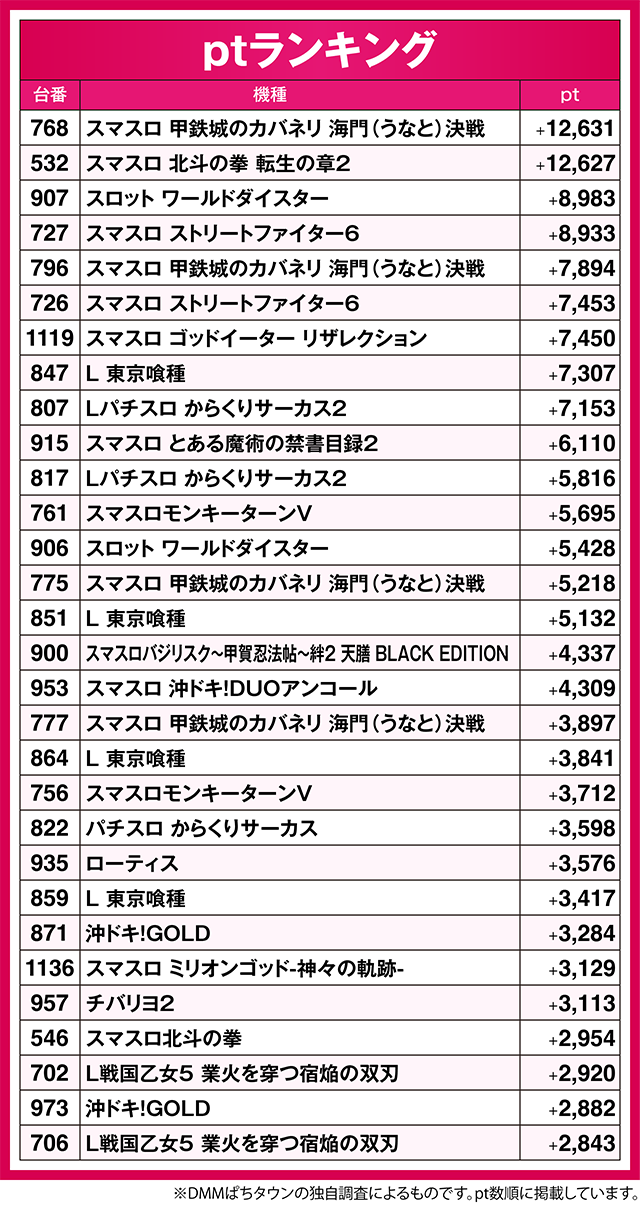 ptランキング

| 台番 | 機種 | pt |
|---|---|---|
| 768 | スマスロ 甲鉄城のカバネリ 海門(うなと)決戦 | +12,631 |
| 532 | スマスロ 北斗の拳 転生の章2 | +12,627 |
| 907 | スロット ワールドダイスター | +8,983 |
| 727 | スマスロ ストリートファイター6 | +8,933 |
| 796 | スマスロ 甲鉄城のカバネリ 海門(うなと)決戦 | +7,894 |
| 726 | スマスロ ストリートファイター6 | +7,453 |
| 1119 | スマスロ ゴッドイーター リザレクション | +7,450 |
| 847 | L 東京喰種 | +7,307 |
| 807 | Lパチスロ からくりサーカス2 | +7,153 |
| 915 | スマスロ とある魔術の禁書目録2 | +6,110 |
| 817 | Lパチスロ からくりサーカス2 | +5,816 |
| 761 | スマスロモンキーターンV | +5,695 |
| 906 | スロット ワールドダイスター | +5,428 |
| 775 | スマスロ 甲鉄城のカバネリ 海門(うなと)決戦 | +5,218 |
| 851 | L 東京喰種 | +5,132 |
| 900 | スマスロバジリスク~甲賀忍法帖~絆2 天膳 BLACK EDITION | +4,337 |
| 953 | スマスロ 沖ドキ!DUOアンコール | +4,309 |
| 777 | スマスロ 甲鉄城のカバネリ 海門(うなと)決戦 | +3,897 |
| 864 | L 東京喰種 | +3,841 |
| 756 | スマスロモンキーターンV | +3,712 |
| 822 | パチスロ からくりサーカス | +3,598 |
| 935 | ローティス | +3,576 |
| 859 | L 東京喰種 | +3,417 |
| 871 | 沖ドキ!GOLD | +3,284 |
| 1136 | スマスロ ミリオンゴッド-神々の軌跡- | +3,129 |
| 957 | チバリヨ2 | +3,113 |
| 546 | スマスロ北斗の拳 | +2,954 |
| 702 | L戦国乙女5 業火を穿つ宿焔の双刃 | +2,920 |
| 973 | 沖ドキ!GOLD | +2,882 |
| 706 | L戦国乙女5 業火を穿つ宿焔の双刃 | +2,843 |

※DMMぱちタウンの独自調査によるものです。pt数順に掲載しています。